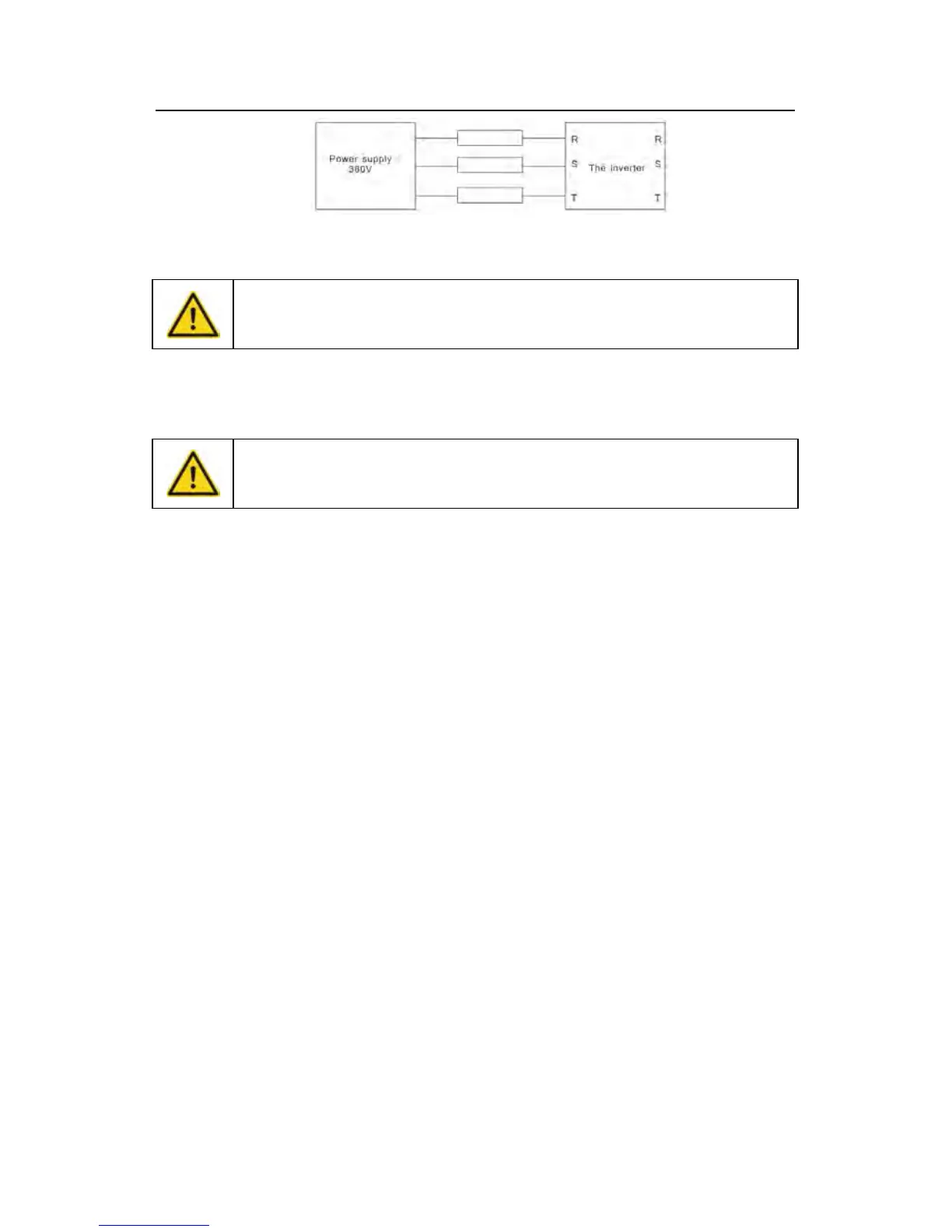 Power supply 380V

R
S
T

The inverter

R
S
T